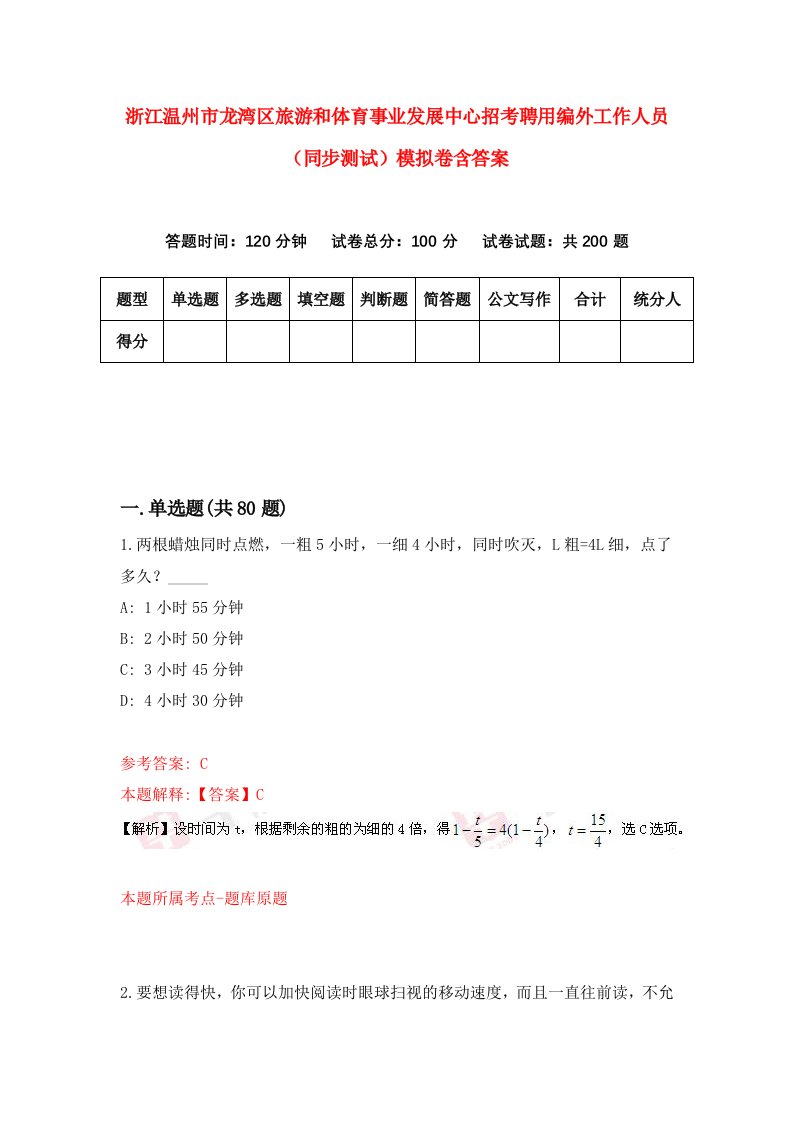 浙江温州市龙湾区旅游和体育事业发展中心招考聘用编外工作人员（同步测试）模拟卷含答案

答题时间：120 分钟　　试卷总分：100 分　　试卷试题：共 200 题

| 题型 | 单选题 | 多选题 | 填空题 | 判断题 | 简答题 | 公文写作 | 合计 | 统分人 |
|---|---|---|---|---|---|---|---|---|
| 得分 | | | | | | | | |

一.单选题(共 80 题)

1.两根蜡烛同时点燃，一粗 5 小时，一细 4 小时，同时吹灭，L 粗=4L 细，点了多久？_____

A: 1 小时 55 分钟

B: 2 小时 50 分钟

C: 3 小时 45 分钟

D: 4 小时 30 分钟

参考答案: C

本题解释:【答案】C

【解析】设时间为 t，根据剩余的粗的为细的 4 倍，得 $1-\frac{t}{5}=4(1-\frac{t}{4})$，$t=\frac{15}{4}$，选 C 选项。

本题所属考点-题库原题

2.要想读得快，你可以加快阅读时眼球扫视的移动速度，而且一直往前读，不允